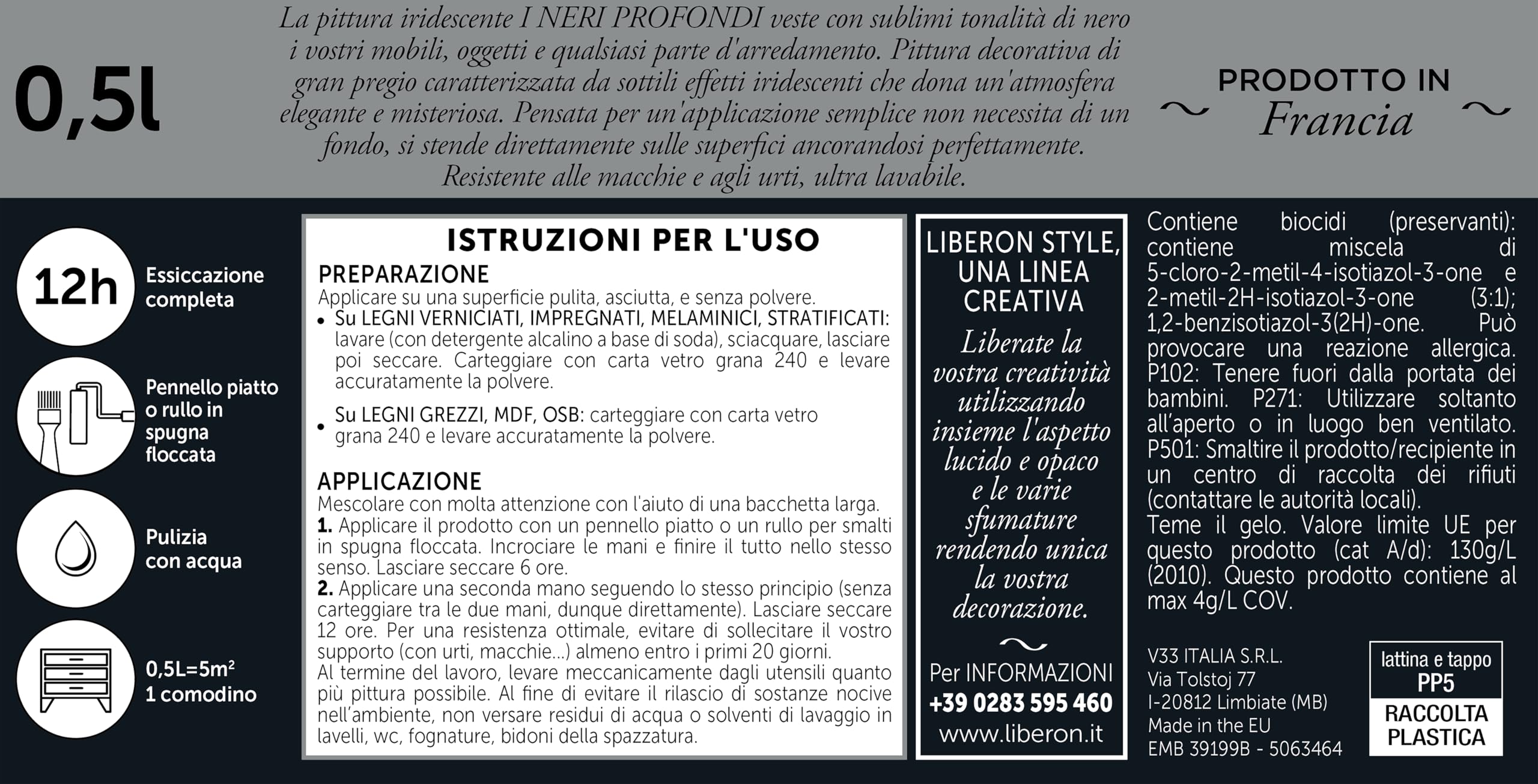 0,5l

La pittura iridescente I NERI PROFONDI veste con sublimi tonalità di nero i vostri mobili, oggetti e qualsiasi parte d'arredamento. Pittura decorativa di gran pregio caratterizzata da sottili effetti iridescenti che dona un'atmosfera elegante e misteriosa. Pensata per un'applicazione semplice non necessita di un fondo, si stende direttamente sulle superfici ancorandosi perfettamente. Resistente alle macchie e agli urti, ultra lavabile.

~ PRODOTTO IN Francia ~

12h Essiccazione completa

Pennello piatto o rullo in spugna floccata

Pulizia con acqua

0,5L=5m² 1 comodino

ISTRUZIONI PER L'USO

PREPARAZIONE
Applicare su una superficie pulita, asciutta, e senza polvere.
• Su LEGNI VERNICIATI, IMPREGNATI, MELAMINICI, STRATIFICATI: lavare (con detergente alcalino a base di soda), sciacquare, lasciare poi seccare. Carteggiare con carta vetro grana 240 e levare accuratamente la polvere.
• Su LEGNI GREZZI, MDF, OSB: carteggiare con carta vetro grana 240 e levare accuratamente la polvere.

APPLICAZIONE
Mescolare con molta attenzione con l'aiuto di una bacchetta larga.
1. Applicare il prodotto con un pennello piatto o un rullo per smalti in spugna floccata. Incrociare le mani e finire il tutto nello stesso senso. Lasciare seccare 6 ore.
2. Applicare una seconda mano seguendo lo stesso principio (senza carteggiare tra le due mani, dunque direttamente). Lasciare seccare 12 ore. Per una resistenza ottimale, evitare di sollecitare il vostro supporto (con urti, macchie...) almeno entro i primi 20 giorni.
Al termine del lavoro, levare meccanicamente dagli utensili quanto più pittura possibile. Al fine di evitare il rilascio di sostanze nocive nell'ambiente, non versare residui di acqua o solventi di lavaggio in lavelli, wc, fognature, bidoni della spazzatura.

LIBERON STYLE, UNA LINEA CREATIVA

Liberate la vostra creatività utilizzando insieme l'aspetto lucido e opaco e le varie sfumature rendendo unica la vostra decorazione.

~

Per INFORMAZIONI
+39 0283 595 460
www.liberon.it

Contiene biocidi (preservanti): contiene miscela di 5-cloro-2-metil-4-isotiazol-3-one e 2-metil-2H-isotiazol-3-one (3:1); 1,2-benzisotiazol-3(2H)-one. Può provocare una reazione allergica. P102: Tenere fuori dalla portata dei bambini. P271: Utilizzare soltanto all'aperto o in luogo ben ventilato. P501: Smaltire il prodotto/recipiente in un centro di raccolta dei rifiuti (contattare le autorità locali).
Teme il gelo. Valore limite UE per questo prodotto (cat A/d): 130g/L (2010). Questo prodotto contiene al max 4g/L COV.

V33 ITALIA S.R.L.
Via Tolstoj 77
I-20812 Limbiate (MB)
Made in the EU
EMB 39199B - 5063464

lattina e tappo
PP5
RACCOLTA PLASTICA